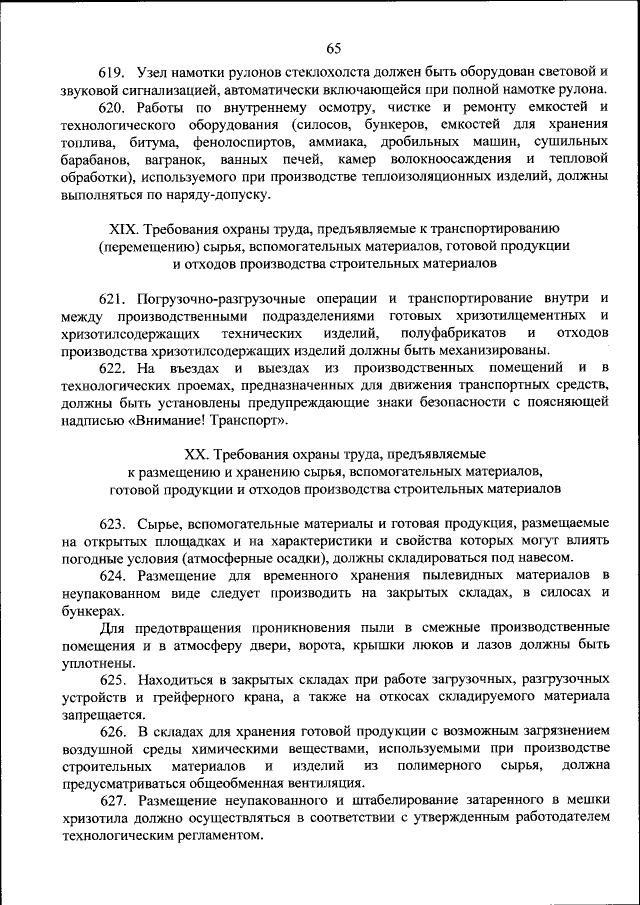 65

619. Узел намотки рулонов стеклохолста должен быть оборудован световой и звуковой сигнализацией, автоматически включающейся при полной намотке рулона.

620. Работы по внутреннему осмотру, чистке и ремонту емкостей и технологического оборудования (силосов, бункеров, емкостей для хранения топлива, битума, фенолоспиртов, аммиака, дробильных машин, сушильных барабанов, вагранок, ванных печей, камер волокноосаждения и тепловой обработки), используемого при производстве теплоизоляционных изделий, должны выполняться по наряду-допуску.

XIX. Требования охраны труда, предъявляемые к транспортированию (перемещению) сырья, вспомогательных материалов, готовой продукции и отходов производства строительных материалов

621. Погрузочно-разгрузочные операции и транспортирование внутри и между производственными подразделениями готовых хризотилцементных и хризотилсодержащих технических изделий, полуфабрикатов и отходов производства хризотилсодержащих изделий должны быть механизированы.

622. На въездах и выездах из производственных помещений и в технологических проемах, предназначенных для движения транспортных средств, должны быть установлены предупреждающие знаки безопасности с поясняющей надписью «Внимание! Транспорт».

XX. Требования охраны труда, предъявляемые к размещению и хранению сырья, вспомогательных материалов, готовой продукции и отходов производства строительных материалов

623. Сырье, вспомогательные материалы и готовая продукция, размещаемые на открытых площадках и на характеристики и свойства которых могут влиять погодные условия (атмосферные осадки), должны складироваться под навесом.

624. Размещение для временного хранения пылевидных материалов в неупакованном виде следует производить на закрытых складах, в силосах и бункерах.

Для предотвращения проникновения пыли в смежные производственные помещения и в атмосферу двери, ворота, крышки люков и лазов должны быть уплотнены.

625. Находиться в закрытых складах при работе загрузочных, разгрузочных устройств и грейферного крана, а также на откосах складируемого материала запрещается.

626. В складах для хранения готовой продукции с возможным загрязнением воздушной среды химическими веществами, используемыми при производстве строительных материалов и изделий из полимерного сырья, должна предусматриваться общеобменная вентиляция.

627. Размещение неупакованного и штабелирование затаренного в мешки хризотила должно осуществляться в соответствии с утвержденным работодателем технологическим регламентом.